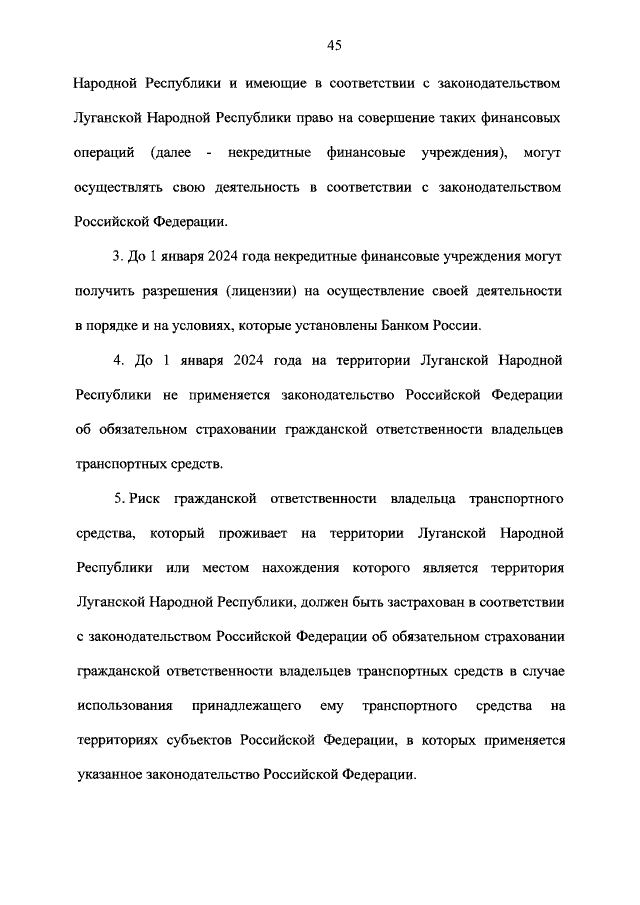 45

Народной Республики и имеющие в соответствии с законодательством Луганской Народной Республики право на совершение таких финансовых операций (далее - некредитные финансовые учреждения), могут осуществлять свою деятельность в соответствии с законодательством Российской Федерации.

3. До 1 января 2024 года некредитные финансовые учреждения могут получить разрешения (лицензии) на осуществление своей деятельности в порядке и на условиях, которые установлены Банком России.

4. До 1 января 2024 года на территории Луганской Народной Республики не применяется законодательство Российской Федерации об обязательном страховании гражданской ответственности владельцев транспортных средств.

5. Риск гражданской ответственности владельца транспортного средства, который проживает на территории Луганской Народной Республики или местом нахождения которого является территория Луганской Народной Республики, должен быть застрахован в соответствии с законодательством Российской Федерации об обязательном страховании гражданской ответственности владельцев транспортных средств в случае использования принадлежащего ему транспортного средства на территориях субъектов Российской Федерации, в которых применяется указанное законодательство Российской Федерации.